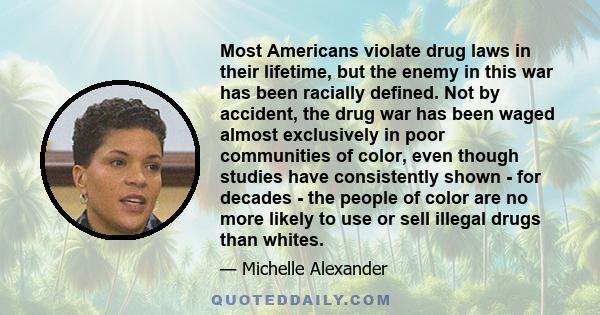 Most Americans violate drug laws in their lifetime, but the enemy in this war has been racially defined. Not by accident, the drug war has been waged almost exclusively in poor communities of color, even though studies have consistently shown - for decades - the people of color are no more likely to use or sell illegal drugs than whites.

— Michelle Alexander

QUOTEDDAILY.COM